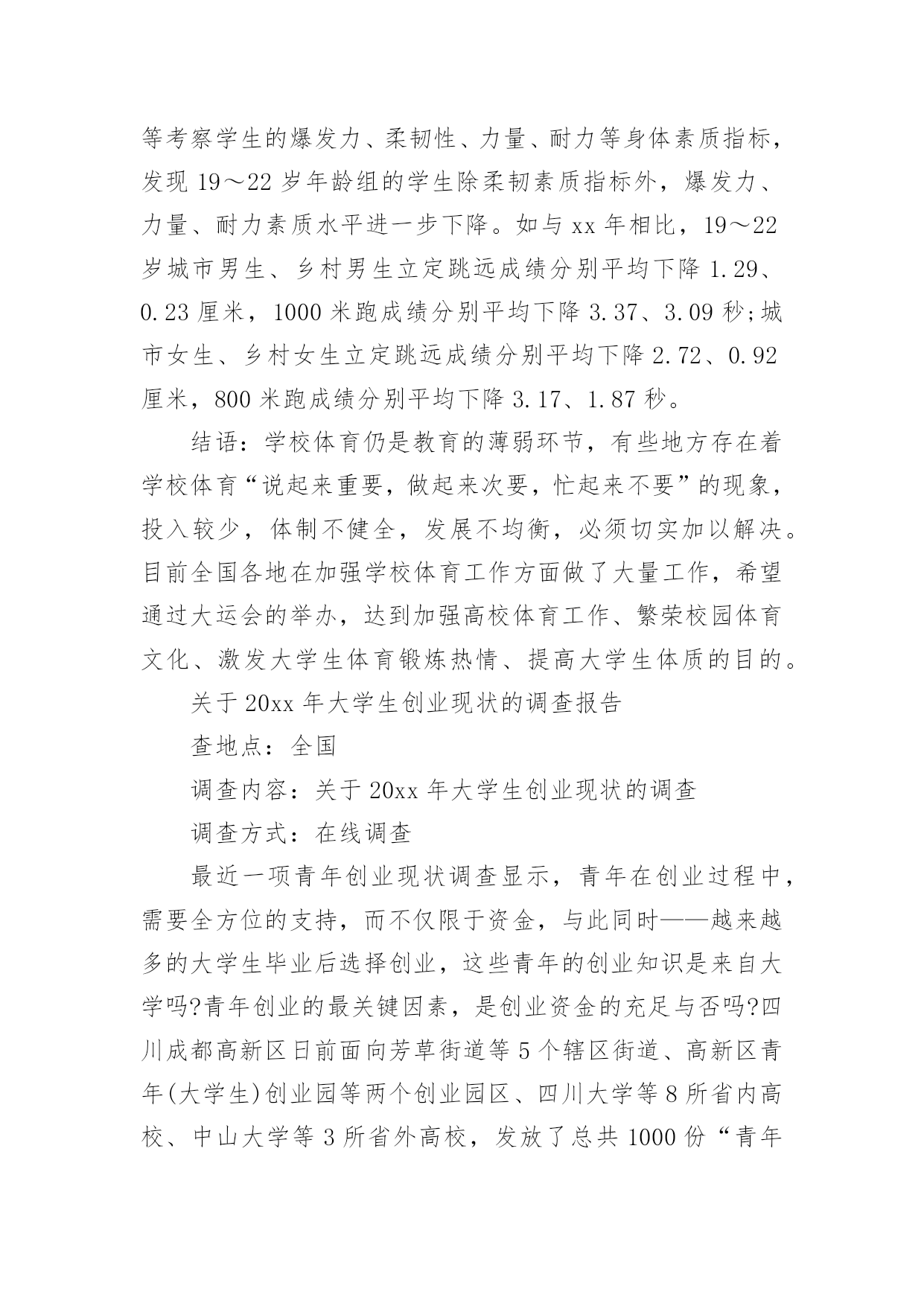 等考察学生的爆发力、柔韧性、力量、耐力等身体素质指标，发现 19～22 岁年龄组的学生除柔韧素质指标外，爆发力、力量、耐力素质水平进一步下降。如与 xx 年相比，19～22 岁城市男生、乡村男生立定跳远成绩分别平均下降 1.29、0.23 厘米，1000 米跑成绩分别平均下降 3.37、3.09 秒;城市女生、乡村女生立定跳远成绩分别平均下降 2.72、0.92 厘米，800 米跑成绩分别平均下降 3.17、1.87 秒。

结语：学校体育仍是教育的薄弱环节，有些地方存在着学校体育“说起来重要，做起来次要，忙起来不要”的现象，投入较少，体制不健全，发展不均衡，必须切实加以解决。目前全国各地在加强学校体育工作方面做了大量工作，希望通过大运会的举办，达到加强高校体育工作、繁荣校园体育文化、激发大学生体育锻炼热情、提高大学生体质的目的。

关于 20xx 年大学生创业现状的调查报告

查地点：全国

调查内容：关于 20xx 年大学生创业现状的调查

调查方式：在线调查

最近一项青年创业现状调查显示，青年在创业过程中，需要全方位的支持，而不仅限于资金，与此同时——越来越多的大学生毕业后选择创业，这些青年的创业知识是来自大学吗?青年创业的最关键因素，是创业资金的充足与否吗?四川成都高新区日前面向芳草街道等 5 个辖区街道、高新区青年(大学生)创业园等两个创业园区、四川大学等 8 所省内高校、中山大学等 3 所省外高校，发放了总共 1000 份“青年